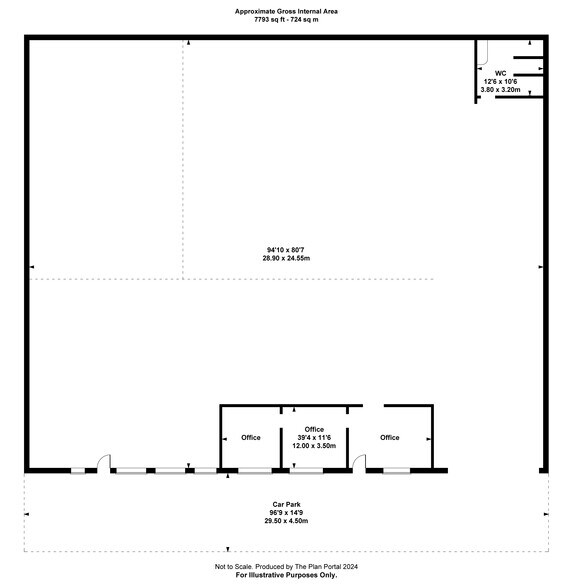 Approximate Gross Internal Area
7793 sq ft - 724 sq m

WC
12'6 x 10'6
3.80 x 3.20m

94'10 x 80'7
28.90 x 24.55m

Office

Office
39'4 x 11'6
12.00 x 3.50m

Office

Car Park
96'9 x 14'9
29.50 x 4.50m

Not to Scale. Produced by The Plan Portal 2024
For Illustrative Purposes Only.